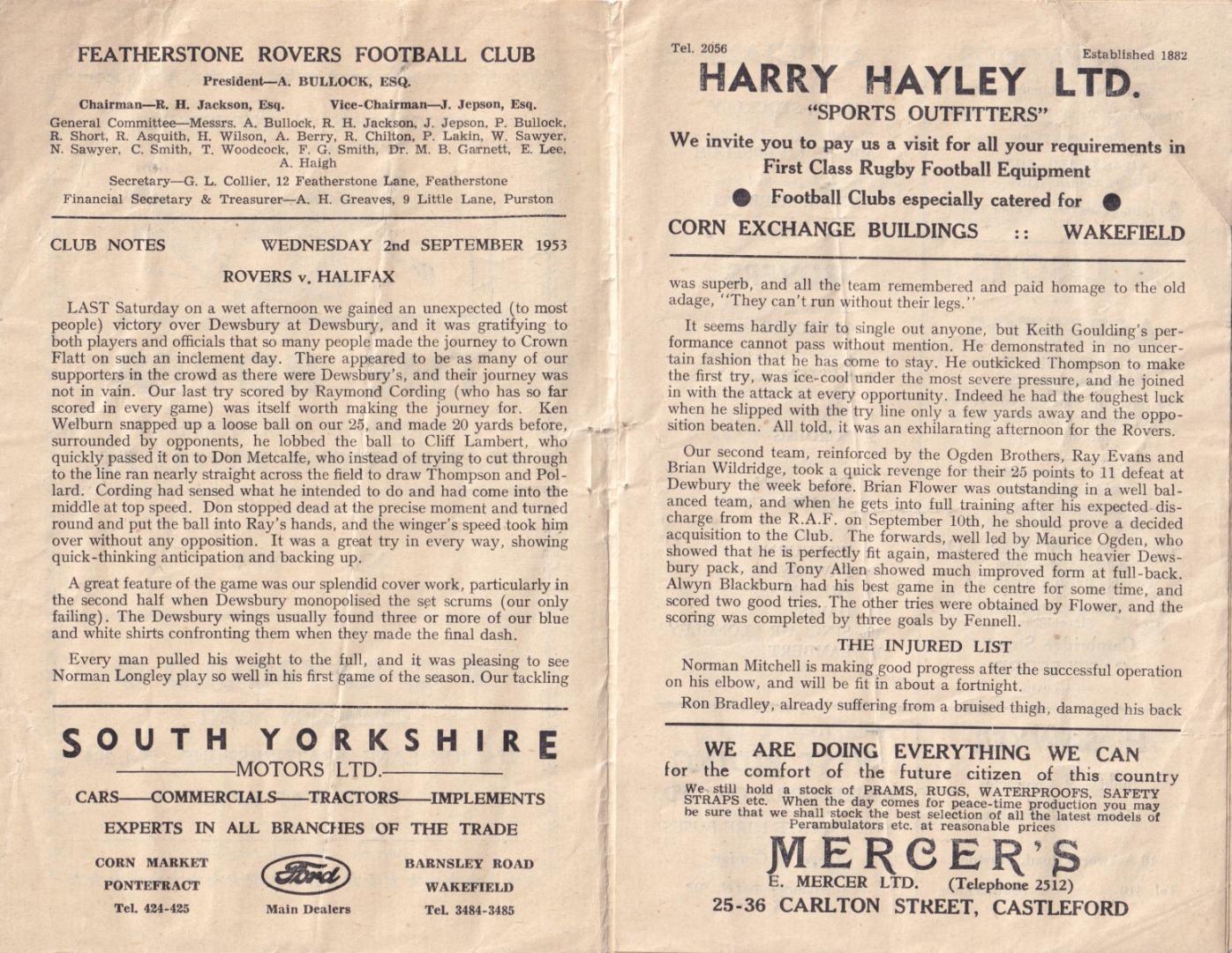 FEATHERSTONE ROVERS FOOTBALL CLUB

President—A. BULLOCK, ESQ.

Chairman—R. H. Jackson, Esq. Vice-Chairman—J. Jepson, Esq.

General Committee—Messrs. A. Bullock, R. H. Jackson, J. Jepson, P. Bullock, R. Short, R. Asquith, H. Wilson, A. Berry, R. Chilton, P. Lakin, W. Sawyer, N. Sawyer, C. Smith, T. Woodcock, F. G. Smith, Dr. M. B. Garnett, E. Lee, A. Haigh

Secretary—G. L. Collier, 12 Featherstone Lane, Featherstone

Financial Secretary & Treasurer—A. H. Greaves, 9 Little Lane, Purston

CLUB NOTES WEDNESDAY 2nd SEPTEMBER 1953

ROVERS v. HALIFAX

LAST Saturday on a wet afternoon we gained an unexpected (to most people) victory over Dewsbury at Dewsbury, and it was gratifying to both players and officials that so many people made the journey to Crown Flatt on such an inclement day. There appeared to be as many of our supporters in the crowd as there were Dewsbury's, and their journey was not in vain. Our last try scored by Raymond Cording (who has so far scored in every game) was itself worth making the journey for. Ken Welburn snapped up a loose ball on our 25, and made 20 yards before, surrounded by opponents, he lobbed the ball to Cliff Lambert, who quickly passed it on to Don Metcalfe, who instead of trying to cut through to the line ran nearly straight across the field to draw Thompson and Pollard. Cording had sensed what he intended to do and had come into the middle at top speed. Don stopped dead at the precise moment and turned round and put the ball into Ray's hands, and the winger's speed took him over without any opposition. It was a great try in every way, showing quick-thinking anticipation and backing up.

A great feature of the game was our splendid cover work, particularly in the second half when Dewsbury monopolised the set scrums (our only failing). The Dewsbury wings usually found three or more of our blue and white shirts confronting them when they made the final dash.

Every man pulled his weight to the full, and it was pleasing to see Norman Longley play so well in his first game of the season. Our tackling

SOUTH YORKSHIRE
MOTORS LTD.

CARS—COMMERCIALS—TRACTORS—IMPLEMENTS

EXPERTS IN ALL BRANCHES OF THE TRADE

CORN MARKET
PONTEFRACT
Tel. 424-425

Ford
Main Dealers

BARNSLEY ROAD
WAKEFIELD
Tel. 3484-3485

Tel. 2056 Established 1882

HARRY HAYLEY LTD.

"SPORTS OUTFITTERS"

We invite you to pay us a visit for all your requirements in First Class Rugby Football Equipment

• Football Clubs especially catered for •

CORN EXCHANGE BUILDINGS :: WAKEFIELD

was superb, and all the team remembered and paid homage to the old adage, "They can't run without their legs."

It seems hardly fair to single out anyone, but Keith Goulding's performance cannot pass without mention. He demonstrated in no uncertain fashion that he has come to stay. He outkicked Thompson to make the first try, was ice-cool under the most severe pressure, and he joined in with the attack at every opportunity. Indeed he had the toughest luck when he slipped with the try line only a few yards away and the opposition beaten. All told, it was an exhilarating afternoon for the Rovers.

Our second team, reinforced by the Ogden Brothers, Ray Evans and Brian Wildridge, took a quick revenge for their 25 points to 11 defeat at Dewbury the week before. Brian Flower was outstanding in a well balanced team, and when he gets into full training after his expected discharge from the R.A.F. on September 10th, he should prove a decided acquisition to the Club. The forwards, well led by Maurice Ogden, who showed that he is perfectly fit again, mastered the much heavier Dewsbury pack, and Tony Allen showed much improved form at full-back. Alwyn Blackburn had his best game in the centre for some time, and scored two good tries. The other tries were obtained by Flower, and the scoring was completed by three goals by Fennell.

THE INJURED LIST

Norman Mitchell is making good progress after the successful operation on his elbow, and will be fit in about a fortnight.

Ron Bradley, already suffering from a bruised thigh, damaged his back

WE ARE DOING EVERYTHING WE CAN
for the comfort of the future citizen of this country

We still hold a stock of PRAMS, RUGS, WATERPROOFS, SAFETY STRAPS etc. When the day comes for peace-time production you may be sure that we shall stock the best selection of all the latest models of Perambulators etc. at reasonable prices

MERCER'S
E. MERCER LTD. (Telephone 2512)
25-36 CARLTON STREET, CASTLEFORD